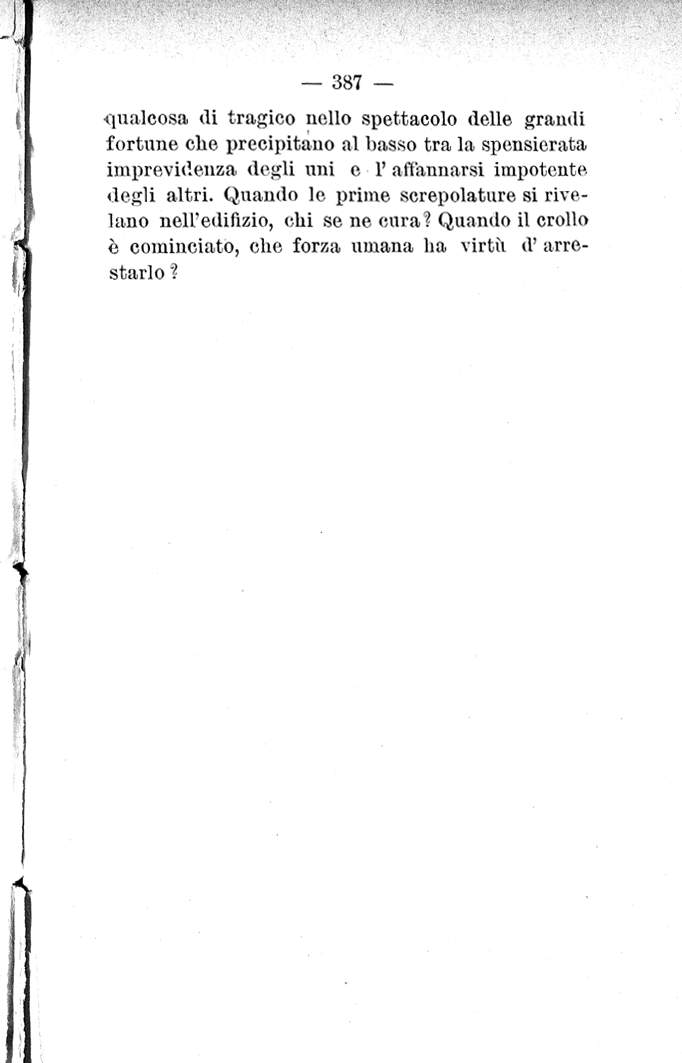 — 387 —

qualcosa di tragico nello spettacolo delle grandi fortune che precipitano al basso tra la spensierata imprevidenza degli uni e l' affannarsi impotente degli altri. Quando le prime screpolature si rivelano nell'edifizio, chi se ne cura? Quando il crollo è cominciato, che forza umana ha virtù d' arrestarlo?